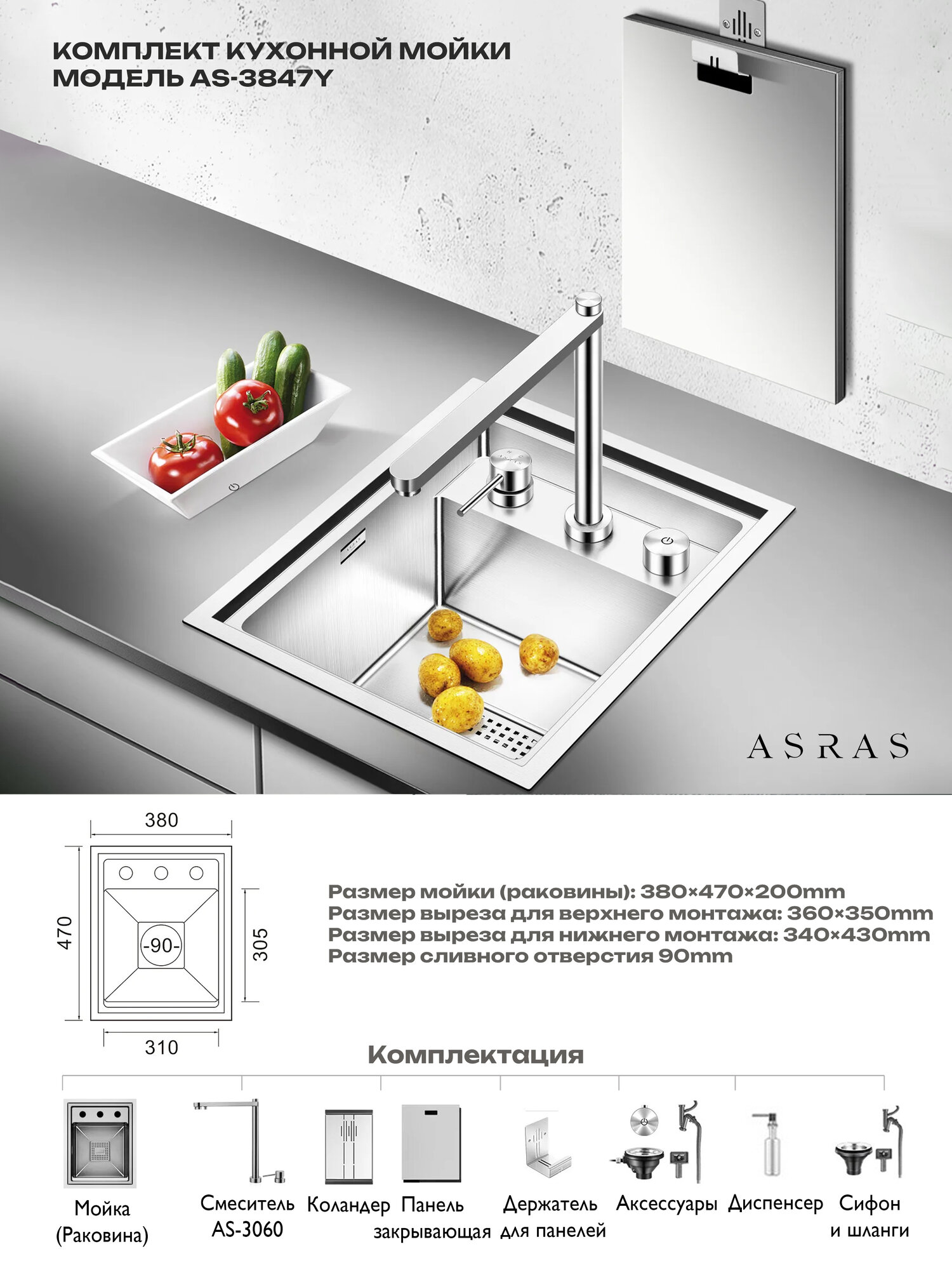 КОМПЛЕКТ КУХОННОЙ МОЙКИ
МОДЕЛЬ AS-3847Y

ASRAS

380

470

-90-

305

310

Размер мойки (раковины): 380×470×200mm
Размер выреза для верхнего монтажа: 360×350mm
Размер выреза для нижнего монтажа: 340×430mm
Размер сливного отверстия 90mm

Комплектация

Мойка (Раковина)

Смеситель AS-3060

Коландер

Панель закрывающая

Держатель для панелей

Аксессуары

Диспенсер

Сифон и шланги